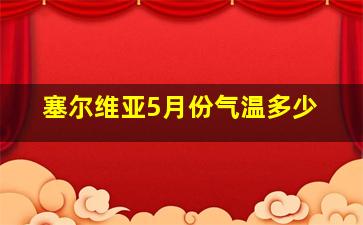 塞尔维亚5月份气温多少